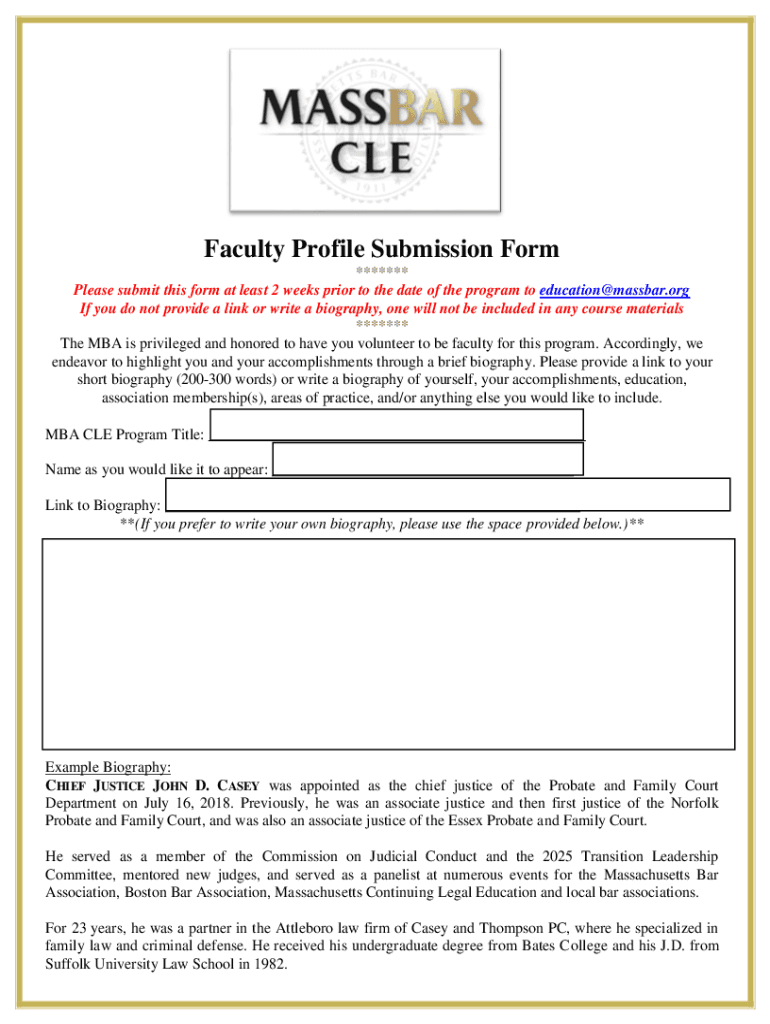 MASSBAR CLE

Faculty Profile Submission Form

*******

Please submit this form at least 2 weeks prior to the date of the program to education@massbar.org
If you do not provide a link or write a biography, one will not be included in any course materials

*******

The MBA is privileged and honored to have you volunteer to be faculty for this program. Accordingly, we endeavor to highlight you and your accomplishments through a brief biography. Please provide a link to your short biography (200-300 words) or write a biography of yourself, your accomplishments, education, association membership(s), areas of practice, and/or anything else you would like to include.

MBA CLE Program Title:

Name as you would like it to appear:

Link to Biography:

**(If you prefer to write your own biography, please use the space provided below.)**

Example Biography:
CHIEF JUSTICE JOHN D. CASEY was appointed as the chief justice of the Probate and Family Court Department on July 16, 2018. Previously, he was an associate justice and then first justice of the Norfolk Probate and Family Court, and was also an associate justice of the Essex Probate and Family Court.

He served as a member of the Commission on Judicial Conduct and the 2025 Transition Leadership Committee, mentored new judges, and served as a panelist at numerous events for the Massachusetts Bar Association, Boston Bar Association, Massachusetts Continuing Legal Education and local bar associations.

For 23 years, he was a partner in the Attleboro law firm of Casey and Thompson PC, where he specialized in family law and criminal defense. He received his undergraduate degree from Bates College and his J.D. from Suffolk University Law School in 1982.